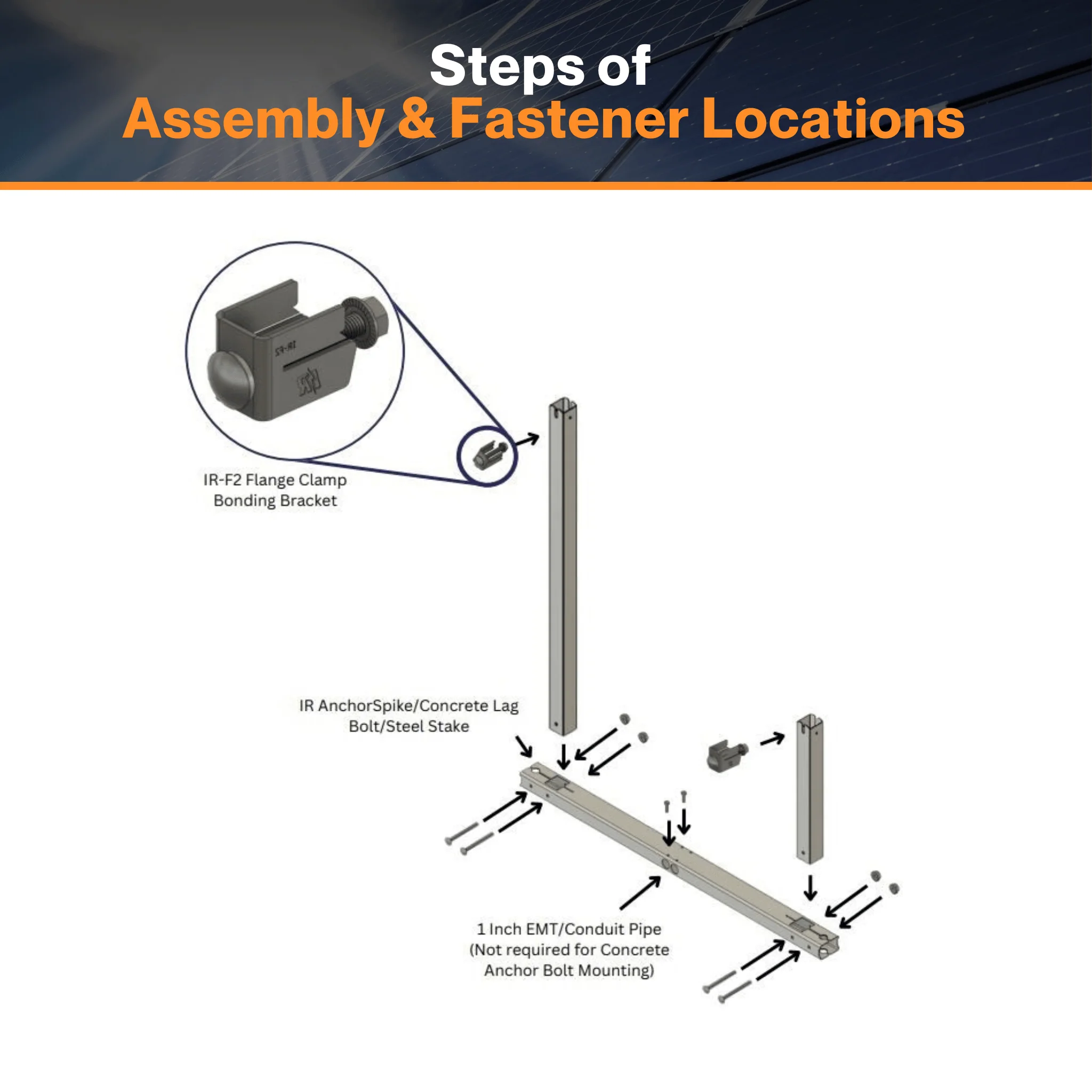 Steps of
Assembly & Fastener Locations

IR-F2

IR-F2 Flange Clamp Bonding Bracket

IR AnchorSpike/Concrete Lag Bolt/Steel Stake

1 Inch EMT/Conduit Pipe (Not required for Concrete Anchor Bolt Mounting)